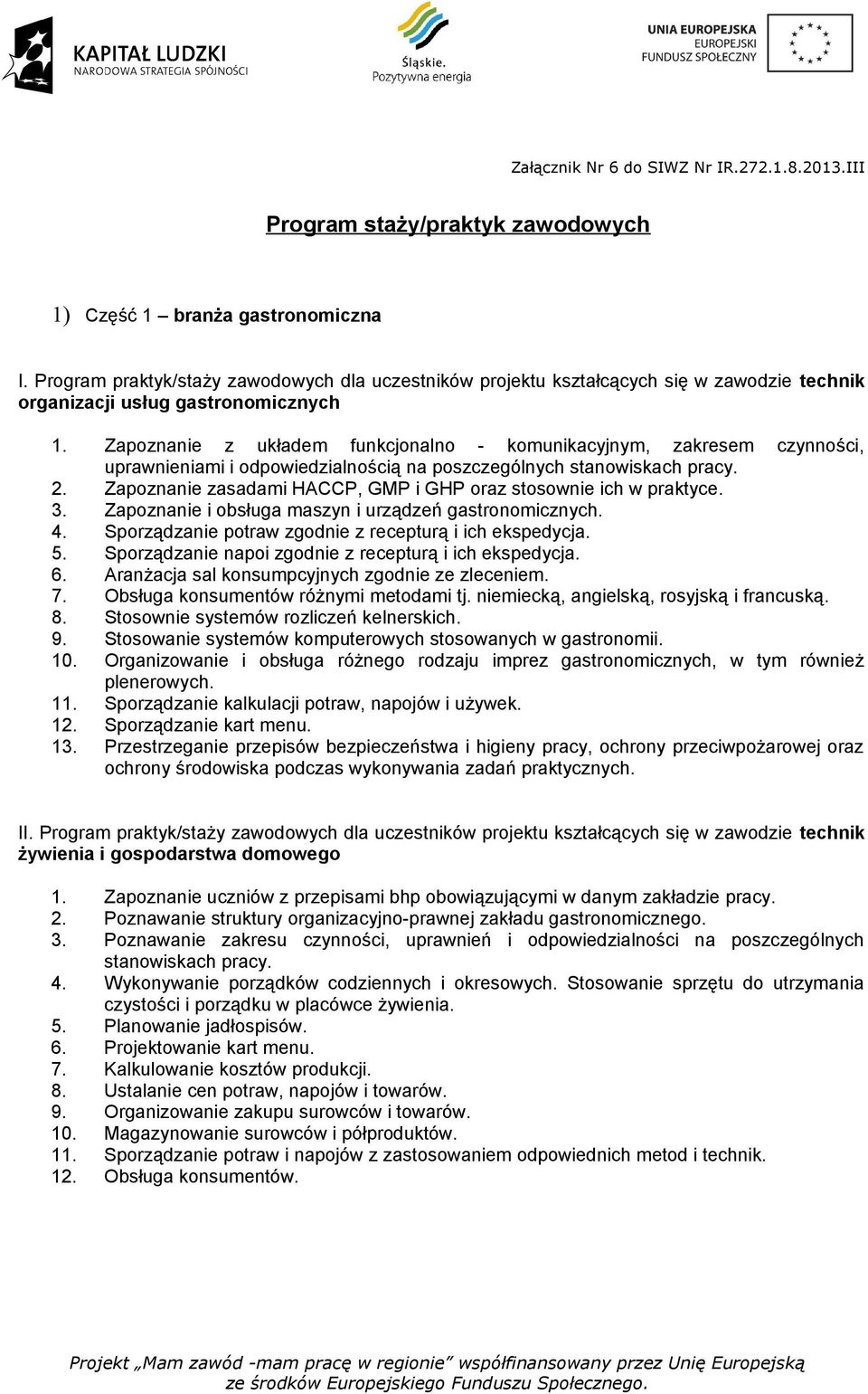 KAPITAŁ LUDZKI
NARODOWA STRATEGIA SPÓJNOŚCI

Śląskie.
Pozytywna energia

UNIA EUROPEJSKA
EUROPEJSKI
FUNDUSZ SPOŁECZNY

Załącznik Nr 6 do SIWZ Nr IR.272.1.8.2013.III

Program staży/praktyk zawodowych

1) Część 1 – branża gastronomiczna

I. Program praktyk/staży zawodowych dla uczestników projektu kształcących się w zawodzie technik organizacji usług gastronomicznych

1. Zapoznanie z układem funkcjonalno - komunikacyjnym, zakresem czynności, uprawnieniami i odpowiedzialnością na poszczególnych stanowiskach pracy.
2. Zapoznanie zasadami HACCP, GMP i GHP oraz stosownie ich w praktyce.
3. Zapoznanie i obsługa maszyn i urządzeń gastronomicznych.
4. Sporządzanie potraw zgodnie z recepturą i ich ekspedycja.
5. Sporządzanie napoi zgodnie z recepturą i ich ekspedycja.
6. Aranżacja sal konsumpcyjnych zgodnie ze zleceniem.
7. Obsługa konsumentów różnymi metodami tj. niemiecką, angielską, rosyjską i francuską.
8. Stosownie systemów rozliczeń kelnerskich.
9. Stosowanie systemów komputerowych stosowanych w gastronomii.
10. Organizowanie i obsługa różnego rodzaju imprez gastronomicznych, w tym również plenerowych.
11. Sporządzanie kalkulacji potraw, napojów i używek.
12. Sporządzanie kart menu.
13. Przestrzeganie przepisów bezpieczeństwa i higieny pracy, ochrony przeciwpożarowej oraz ochrony środowiska podczas wykonywania zadań praktycznych.

II. Program praktyk/staży zawodowych dla uczestników projektu kształcących się w zawodzie technik żywienia i gospodarstwa domowego

1. Zapoznanie uczniów z przepisami bhp obowiązującymi w danym zakładzie pracy.
2. Poznawanie struktury organizacyjno-prawnej zakładu gastronomicznego.
3. Poznawanie zakresu czynności, uprawnień i odpowiedzialności na poszczególnych stanowiskach pracy.
4. Wykonywanie porządków codziennych i okresowych. Stosowanie sprzętu do utrzymania czystości i porządku w placówce żywienia.
5. Planowanie jadłospisów.
6. Projektowanie kart menu.
7. Kalkulowanie kosztów produkcji.
8. Ustalanie cen potraw, napojów i towarów.
9. Organizowanie zakupu surowców i towarów.
10. Magazynowanie surowców i półproduktów.
11. Sporządzanie potraw i napojów z zastosowaniem odpowiednich metod i technik.
12. Obsługa konsumentów.

Projekt „Mam zawód -mam pracę w regionie” współfinansowany przez Unię Europejską ze środków Europejskiego Funduszu Społecznego.